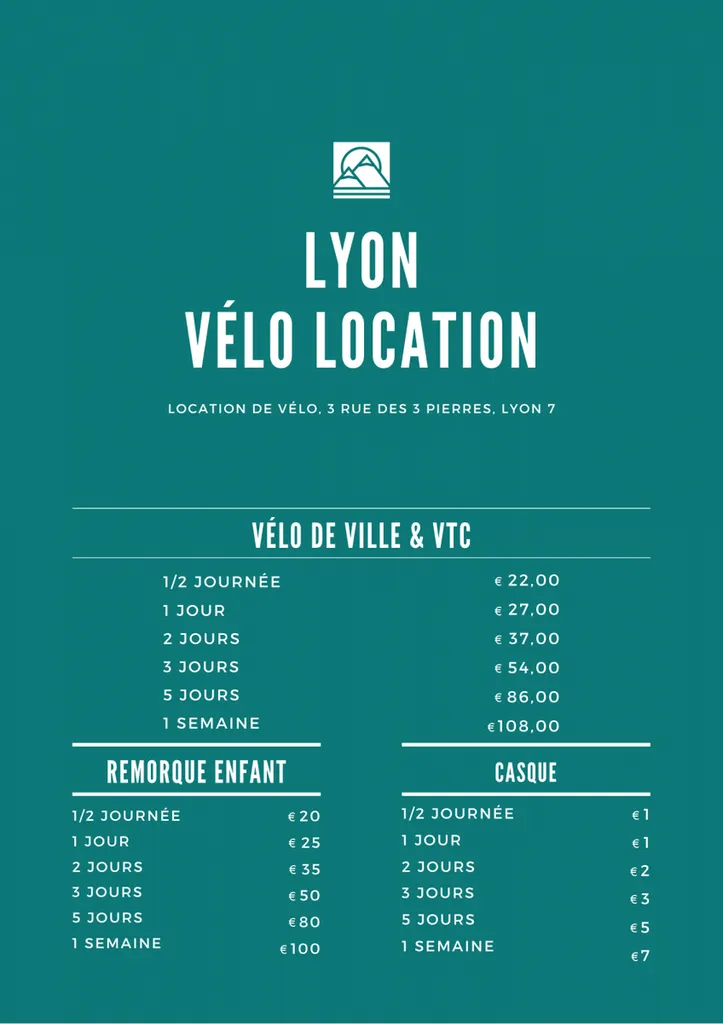 LYON
VÉLO LOCATION

LOCATION DE VÉLO, 3 RUE DES 3 PIERRES, LYON 7

VÉLO DE VILLE & VTC

| | |
|---|---|
| 1/2 JOURNÉE | € 22,00 |
| 1 JOUR | € 27,00 |
| 2 JOURS | € 37,00 |
| 3 JOURS | € 54,00 |
| 5 JOURS | € 86,00 |
| 1 SEMAINE | €108,00 |

REMORQUE ENFANT

| | |
|---|---|
| 1/2 JOURNÉE | € 20 |
| 1 JOUR | € 25 |
| 2 JOURS | € 35 |
| 3 JOURS | € 50 |
| 5 JOURS | € 80 |
| 1 SEMAINE | €100 |

CASQUE

| | |
|---|---|
| 1/2 JOURNÉE | € 1 |
| 1 JOUR | € 1 |
| 2 JOURS | € 2 |
| 3 JOURS | € 3 |
| 5 JOURS | € 5 |
| 1 SEMAINE | € 7 |